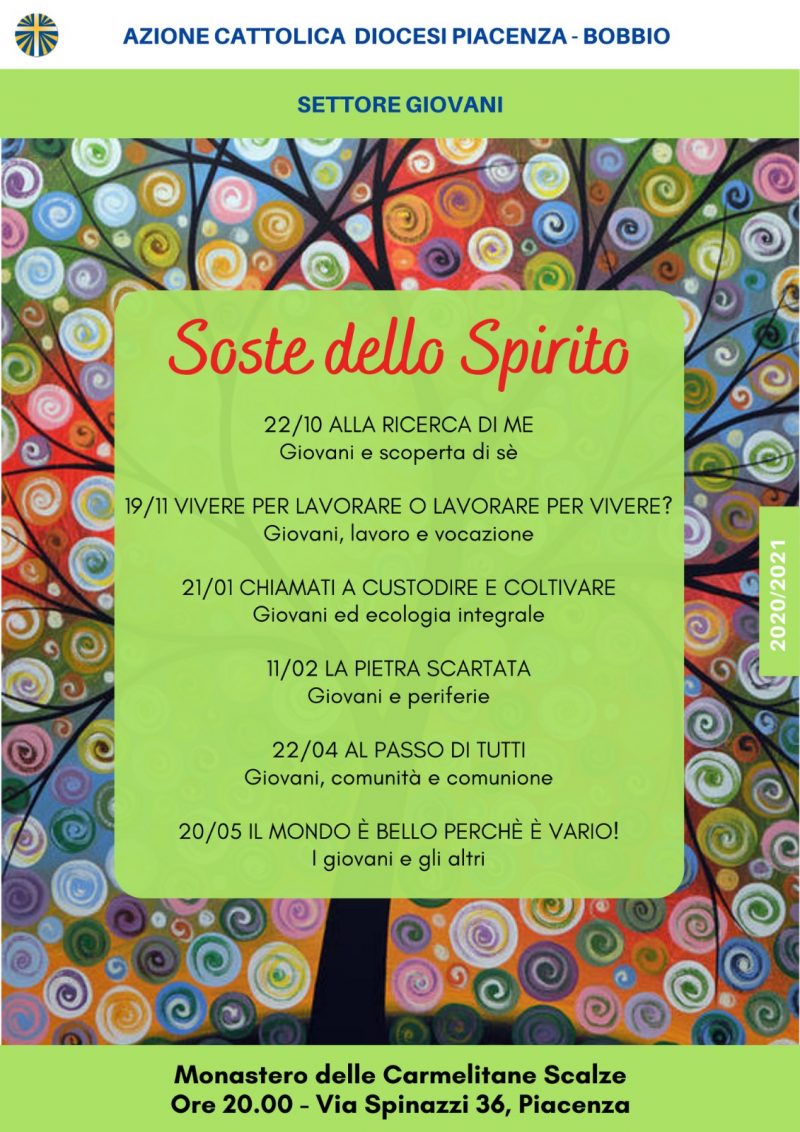 AZIONE CATTOLICA DIOCESI PIACENZA - BOBBIO

SETTORE GIOVANI

Soste dello Spirito

22/10 ALLA RICERCA DI ME
Giovani e scoperta di sè

19/11 VIVERE PER LAVORARE O LAVORARE PER VIVERE?
Giovani, lavoro e vocazione

21/01 CHIAMATI A CUSTODIRE E COLTIVARE
Giovani ed ecologia integrale

11/02 LA PIETRA SCARTATA
Giovani e periferie

22/04 AL PASSO DI TUTTI
Giovani, comunità e comunione

20/05 IL MONDO È BELLO PERCHÈ È VARIO!
I giovani e gli altri

2020/2021

Monastero delle Carmelitane Scalze
Ore 20.00 - Via Spinazzi 36, Piacenza